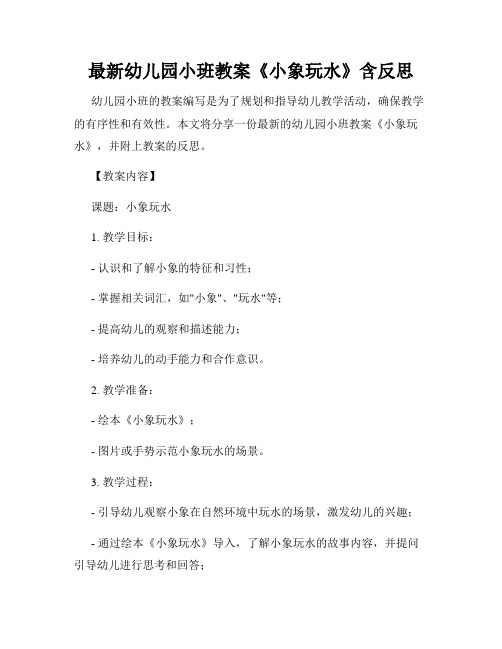 最新幼儿园小班教案《小象玩水》含反思

幼儿园小班的教案编写是为了规划和指导幼儿教学活动，确保教学的有序性和有效性。本文将分享一份最新的幼儿园小班教案《小象玩水》，并附上教案的反思。

【教案内容】

课题：小象玩水

1. 教学目标：

- 认识和了解小象的特征和习性；

- 掌握相关词汇，如"小象"、"玩水"等；

- 提高幼儿的观察和描述能力；

- 培养幼儿的动手能力和合作意识。

2. 教学准备：

- 绘本《小象玩水》；

- 图片或手势示范小象玩水的场景。

3. 教学过程：

- 引导幼儿观察小象在自然环境中玩水的场景，激发幼儿的兴趣；

- 通过绘本《小象玩水》导入，了解小象玩水的故事内容，并提问引导幼儿进行思考和回答；